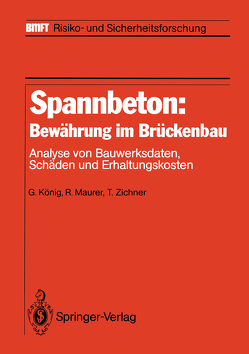 BMFT Risiko- und Sicherheitsforschung

Spannbeton:
Bewährung im Brückenbau

Analyse von Bauwerksdaten, Schäden und Erhaltungskosten

G. König, R. Maurer, T. Zichner

Springer-Verlag